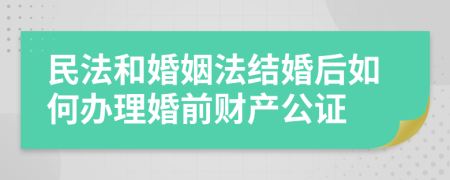 民法和婚姻法结婚后如何办理婚前财产公证